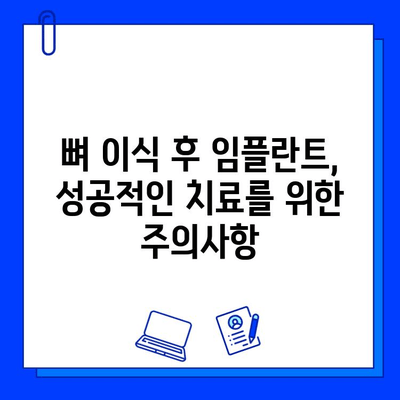 뼈 이식 후 임플란트, 성공적인 치료를 위한 주의사항